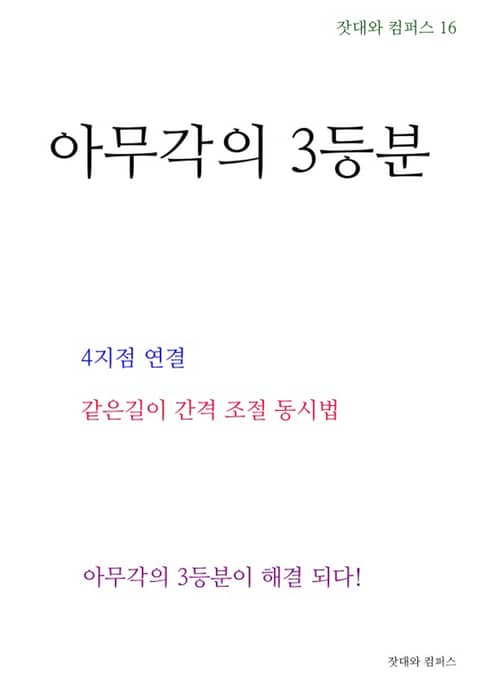 잣대와 컴퍼스 16

아무각의 3등분

4지점 연결

같은길이 간격 조절 동시법

아무각의 3등분이 해결 되다!

잣대와 컴퍼스